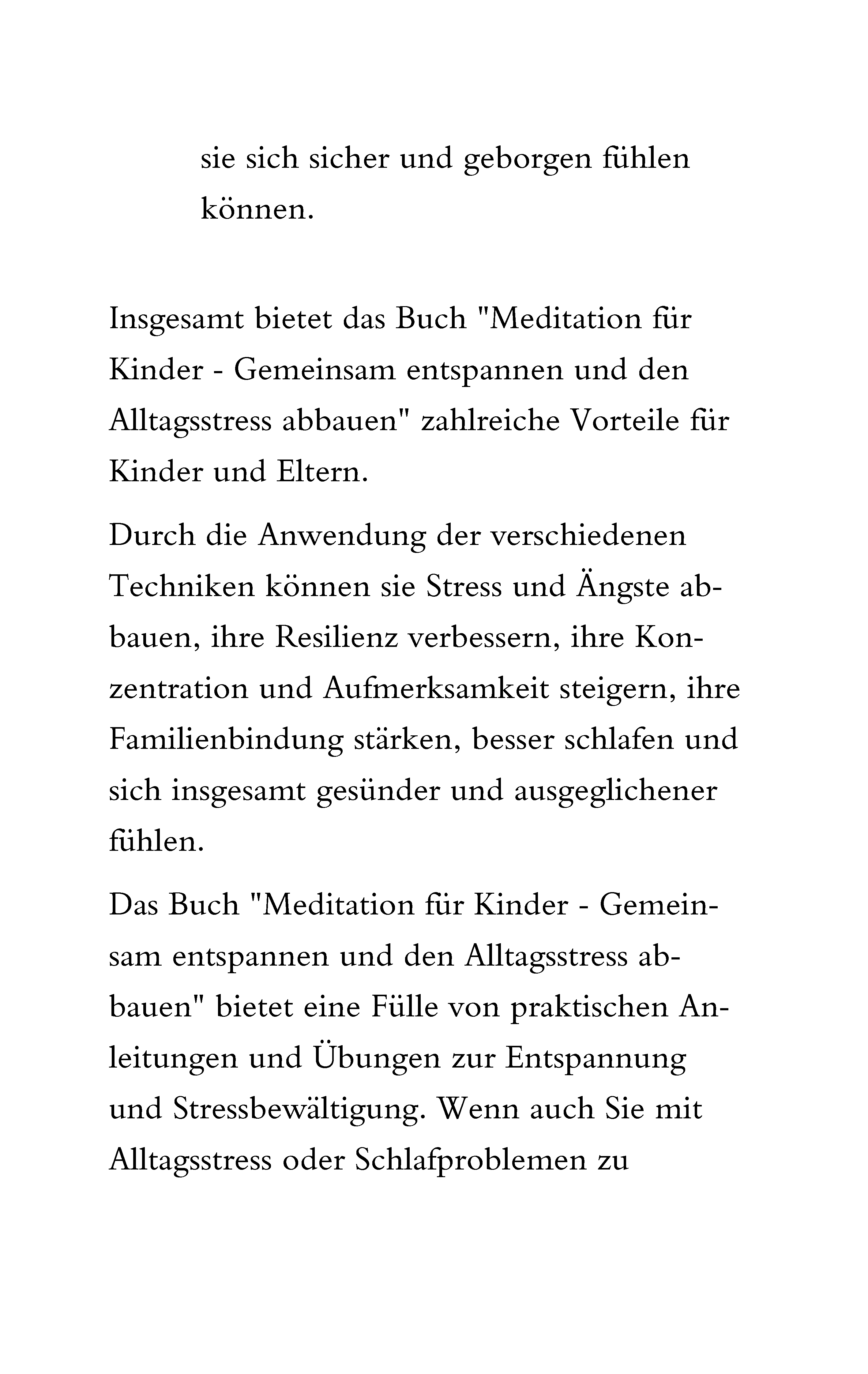 sie sich sicher und geborgen fühlen können.

Insgesamt bietet das Buch "Meditation für Kinder - Gemeinsam entspannen und den Alltagsstress abbauen" zahlreiche Vorteile für Kinder und Eltern.

Durch die Anwendung der verschiedenen Techniken können sie Stress und Ängste abbauen, ihre Resilienz verbessern, ihre Konzentration und Aufmerksamkeit steigern, ihre Familienbindung stärken, besser schlafen und sich insgesamt gesünder und ausgeglichener fühlen.

Das Buch "Meditation für Kinder - Gemeinsam entspannen und den Alltagsstress abbauen" bietet eine Fülle von praktischen Anleitungen und Übungen zur Entspannung und Stressbewältigung. Wenn auch Sie mit Alltagsstress oder Schlafproblemen zu